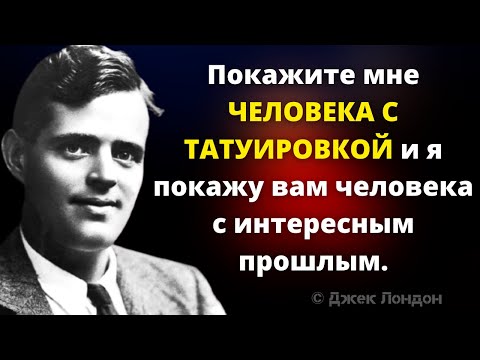 Покажите мне ЧЕЛОВЕКА С ТАТУИРОВКОЙ и я покажу вам человека с интересным прошлым.

© Джек Лондон